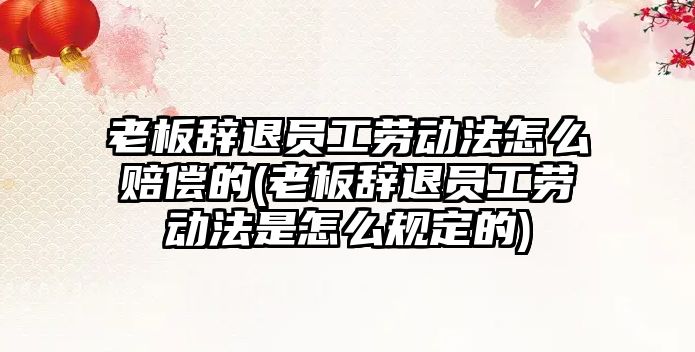 老板辞退员工劳动法怎么赔偿的(老板辞退员工劳动法是怎么规定的)